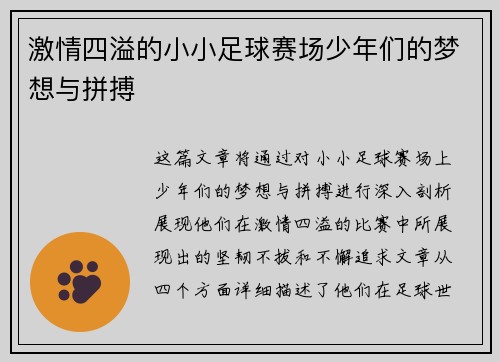 激情四溢的小小足球赛场少年们的梦想与拼搏

这篇文章将通过对小小足球赛场上少年们的梦想与拼搏进行深入剖析展现他们在激情四溢的比赛中所展现出的坚韧不拔和不懈追求文章从四个方面详细描述了他们在足球世